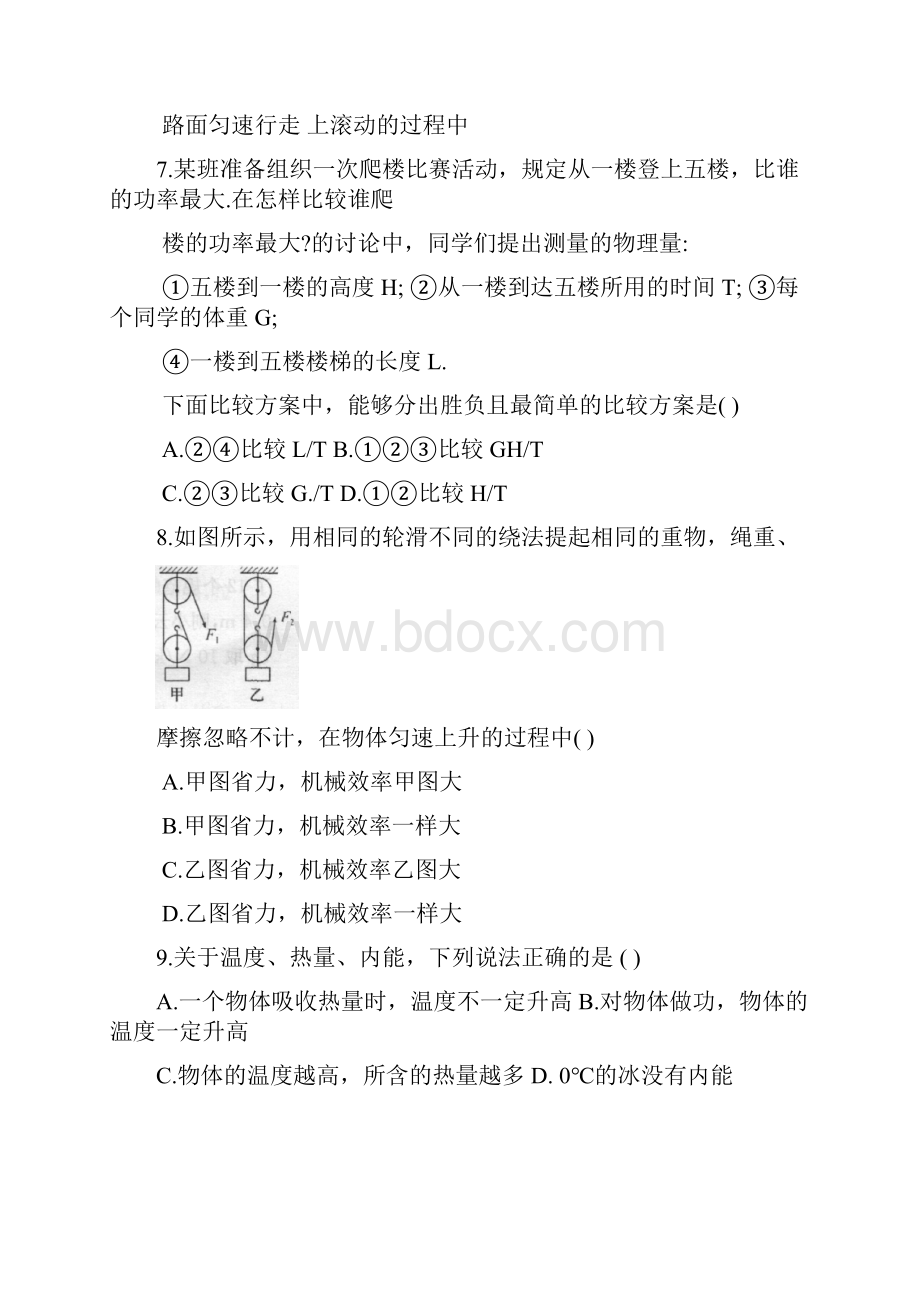 路面匀速行走 上滚动的过程中

7.某班准备组织一次爬楼比赛活动，规定从一楼登上五楼，比谁的功率最大.在怎样比较谁爬

楼的功率最大?的讨论中，同学们提出测量的物理量:

①五楼到一楼的高度 H; ②从一楼到达五楼所用的时间 T; ③每个同学的体重 G;

④一楼到五楼楼梯的长度 L.

下面比较方案中，能够分出胜负且最简单的比较方案是( )

A.②④比较 L/T B.①②③比较 GH/T

C.②③比较 G./T D.①②比较 H/T

8.如图所示，用相同的轮滑不同的绕法提起相同的重物，绳重、

$F_1$ $F_2$ 甲 乙

www.bdocx.com

摩擦忽略不计，在物体匀速上升的过程中( )

A.甲图省力，机械效率甲图大

B.甲图省力，机械效率一样大

C.乙图省力，机械效率乙图大

D.乙图省力，机械效率一样大

9.关于温度、热量、内能，下列说法正确的是 ( )

A.一个物体吸收热量时，温度不一定升高 B.对物体做功，物体的温度一定升高

C.物体的温度越高，所含的热量越多 D. 0°C的冰没有内能